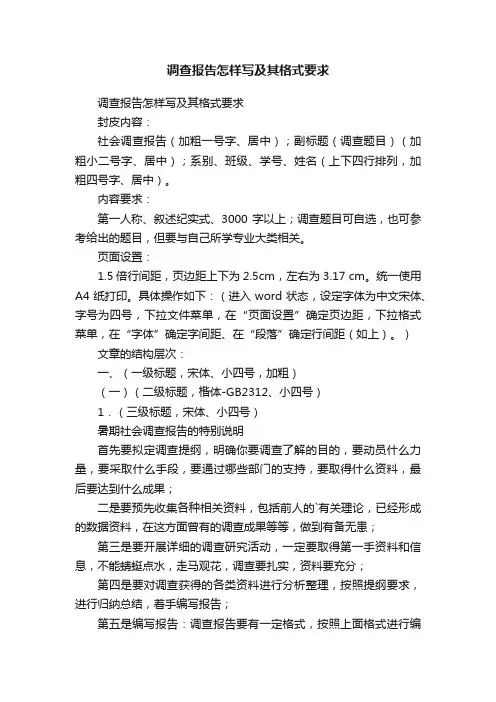 调查报告怎样写及其格式要求

调查报告怎样写及其格式要求

封皮内容：

社会调查报告（加粗一号字、居中）；副标题（调查题目）（加粗小二号字、居中）；系别、班级、学号、姓名（上下四行排列，加粗四号字、居中）。

内容要求：

第一人称、叙述纪实式、3000 字以上；调查题目可自选，也可参考给出的题目，但要与自己所学专业大类相关。

页面设置：

1.5 倍行间距，页边距上下为 2.5cm，左右为 3.17 cm。统一使用 A4 纸打印。具体操作如下：（进入 word 状态，设定字体为中文宋体、字号为四号，下拉文件菜单，在“页面设置”确定页边距，下拉格式菜单，在“字体”确定字间距、在“段落”确定行间距（如上）。）

文章的结构层次：

一、（一级标题，宋体、小四号，加粗）

（一）（二级标题，楷体-GB2312、小四号）

1．（三级标题，宋体、小四号）

暑期社会调查报告的特别说明

首先要拟定调查提纲，明确你要调查了解的目的，要动员什么力量，要采取什么手段，要通过哪些部门的支持，要取得什么资料，最后要达到什么成果；

二是要预先收集各种相关资料，包括前人的`有关理论，已经形成的数据资料，在这方面曾有的调查成果等等，做到有备无患；

第三是要开展详细的调查研究活动，一定要取得第一手资料和信息，不能蜻蜓点水，走马观花，调查要扎实，资料要充分；

第四是要对调查获得的各类资料进行分析整理，按照提纲要求，进行归纳总结，着手编写报告；

第五是编写报告：调查报告要有一定格式，按照上面格式进行编